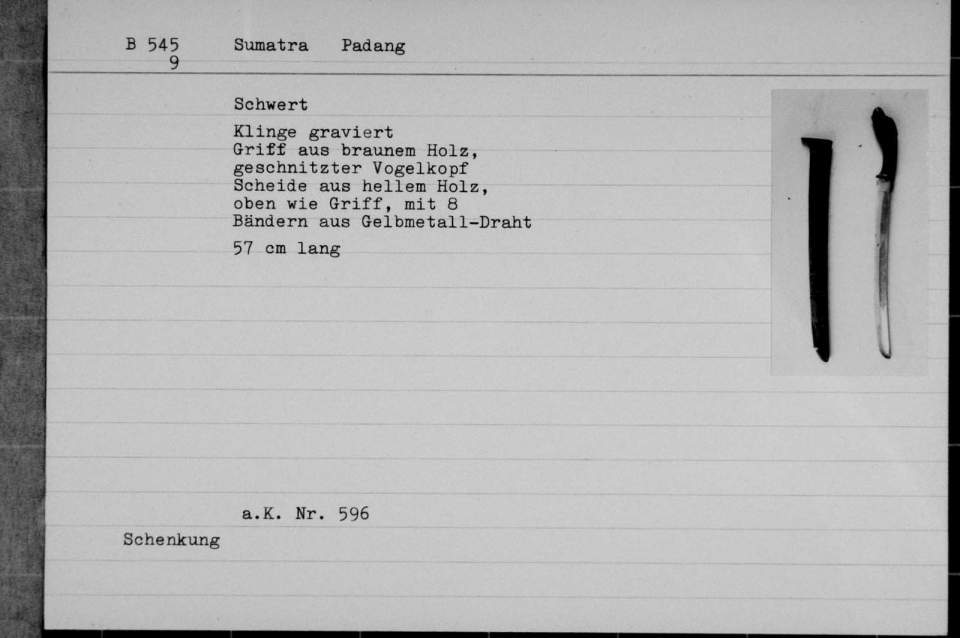 B 545
9 Sumatra Padang

Schwert

Klinge graviert
Griff aus braunem Holz,
geschnitzter Vogelkopf
Scheide aus hellem Holz,
oben wie Griff, mit 8
Bändern aus Gelbmetall-Draht

57 cm lang

a.K. Nr. 596

Schenkung